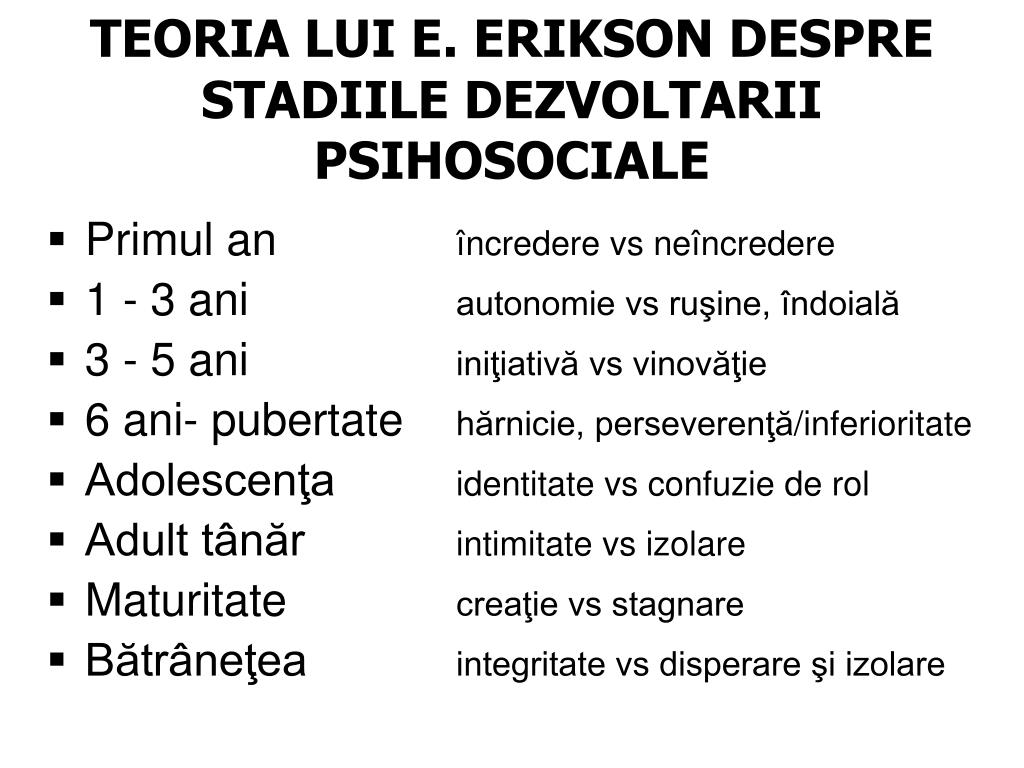 TEORIA LUI E. ERIKSON DESPRE STADIILE DEZVOLTARII PSIHOSOCIALE

▪ Primul an încredere vs neîncredere
▪ 1 - 3 ani autonomie vs ruşine, îndoială
▪ 3 - 5 ani iniţiativă vs vinovăţie
▪ 6 ani- pubertate hărnicie, perseverenţă/inferioritate
▪ Adolescenţa identitate vs confuzie de rol
▪ Adult tânăr intimitate vs izolare
▪ Maturitate creaţie vs stagnare
▪ Bătrâneţea integritate vs disperare şi izolare